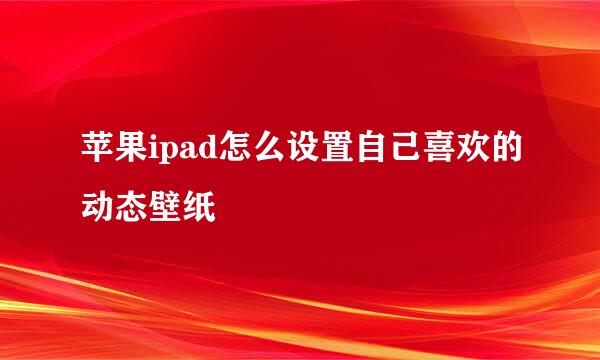 苹果ipad怎么设置自己喜欢的动态壁纸